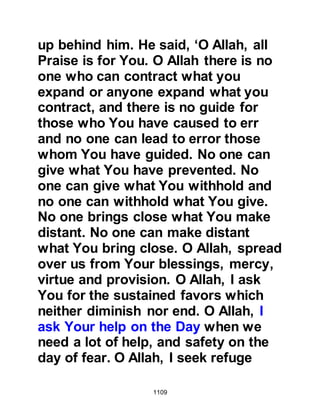 up behind him. He said, ‘O Allah, all Praise is for You. O Allah there is no one who can contract what you expand or anyone expand what you contract, and there is no guide for those who You have caused to err and no one can lead to error those whom You have guided. No one can give what You have prevented. No one can give what You withhold and no one can withhold what You give. No one brings close what You make distant. No one can make distant what You bring close. O Allah, spread over us from Your blessings, mercy, virtue and provision. O Allah, I ask You for the sustained favors which neither diminish nor end. O Allah, I ask Your help on the Day when we need a lot of help, and safety on the day of fear. O Allah, I seek refuge

1109